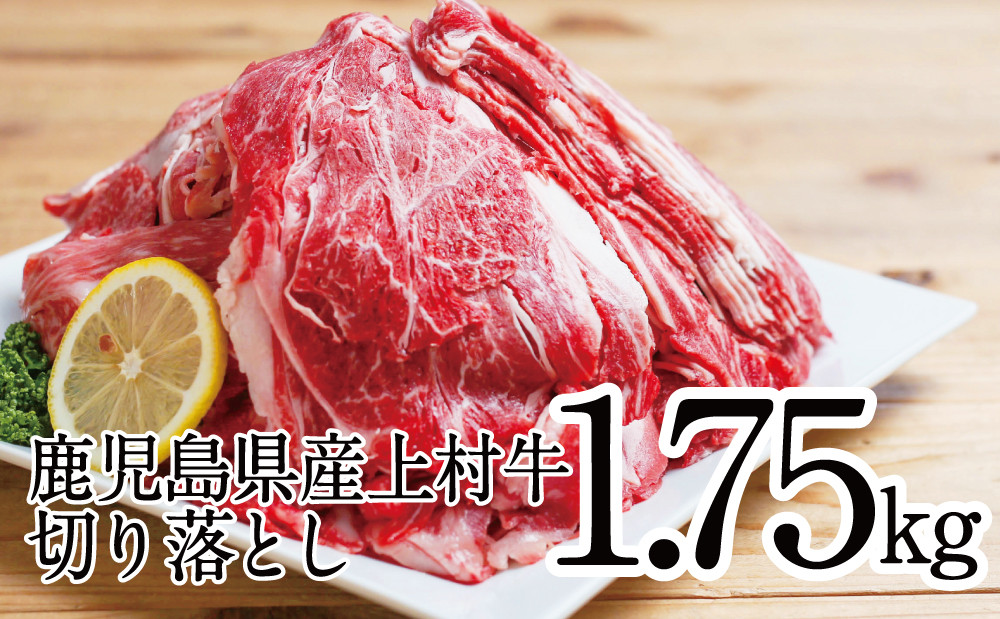 鹿児島県産上村牛
切り落とし
1.75kg